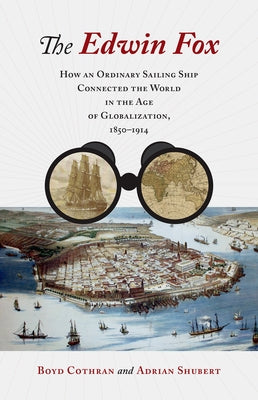 The Edwin Fox

How an Ordinary Sailing Ship Connected the World in the Age of Globalization, 1850–1914

Boyd Cothran and Adrian Shubert